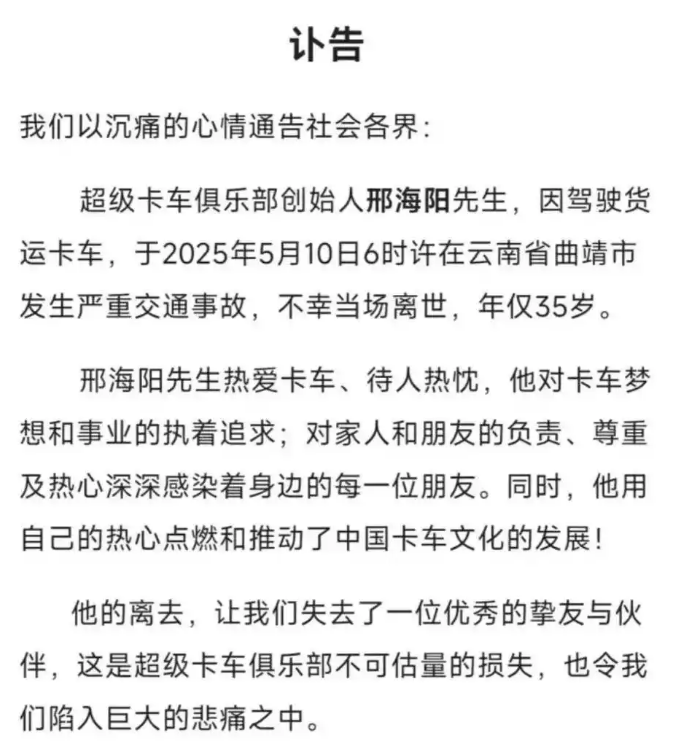 讣告

我们以沉痛的心情通告社会各界:

超级卡车俱乐部创始人邢海阳先生，因驾驶货运卡车，于2025年5月10日6时许在云南省曲靖市发生严重交通事故，不幸当场离世，年仅35岁。

邢海阳先生热爱卡车、待人热忱，他对卡车梦想和事业的执着追求；对家人和朋友的负责、尊重及热心深深感染着身边的每一位朋友。同时，他用自己的热心点燃和推动了中国卡车文化的发展！

他的离去，让我们失去了一位优秀的挚友与伙伴，这是超级卡车俱乐部不可估量的损失，也令我们陷入巨大的悲痛之中。